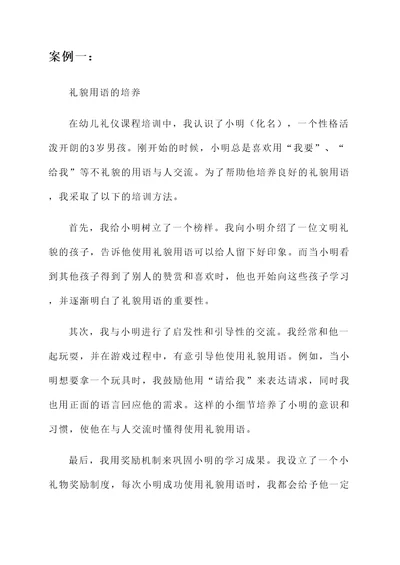 案例一：

礼貌用语的培养

在幼儿礼仪课程培训中，我认识了小明（化名），一个性格活泼开朗的3岁男孩。刚开始的时候，小明总是喜欢用“我要”、“给我”等不礼貌的用语与人交流。为了帮助他培养良好的礼貌用语，我采取了以下的培训方法。

首先，我给小明树立了一个榜样。我向小明介绍了一位文明礼貌的孩子，告诉他使用礼貌用语可以给人留下好印象。而当小明看到其他孩子得到了别人的赞赏和喜欢时，他也开始向这些孩子学习，并逐渐明白了礼貌用语的重要性。

其次，我与小明进行了启发性和引导性的交流。我经常和他一起玩耍，并在游戏过程中，有意引导他使用礼貌用语。例如，当小明想要拿一个玩具时，我鼓励他用“请给我”来表达请求，同时我也用正面的语言回应他的需求。这样的小细节培养了小明的意识和习惯，使他在与人交流时懂得使用礼貌用语。

最后，我用奖励机制来巩固小明的学习成果。我设立了一个小礼物奖励制度，每次小明成功使用礼貌用语时，我都会给予他一定